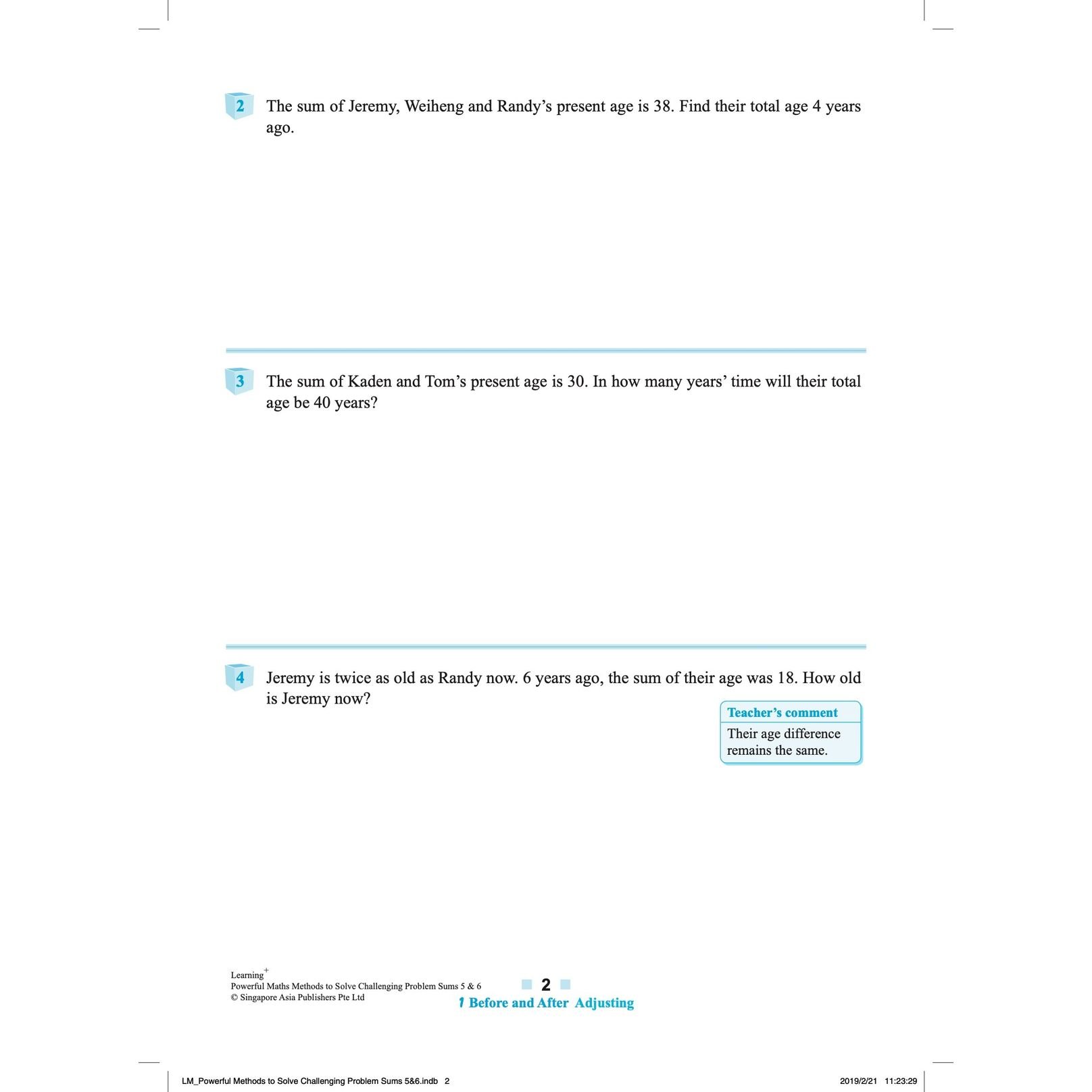 2 The sum of Jeremy, Weiheng and Randy's present age is 38. Find their total age 4 years ago.

3 The sum of Kaden and Tom's present age is 30. In how many years' time will their total age be 40 years?

4 Jeremy is twice as old as Randy now. 6 years ago, the sum of their age was 18. How old is Jeremy now?

Teacher's comment
Their age difference remains the same.

Learning$^+$
Powerful Maths Methods to Solve Challenging Problem Sums 5 & 6
© Singapore Asia Publishers Pte Ltd

2

1 Before and After Adjusting

LM_Powerful Methods to Solve Challenging Problem Sums 5&6.indb 2

2019/2/21 11:23:29